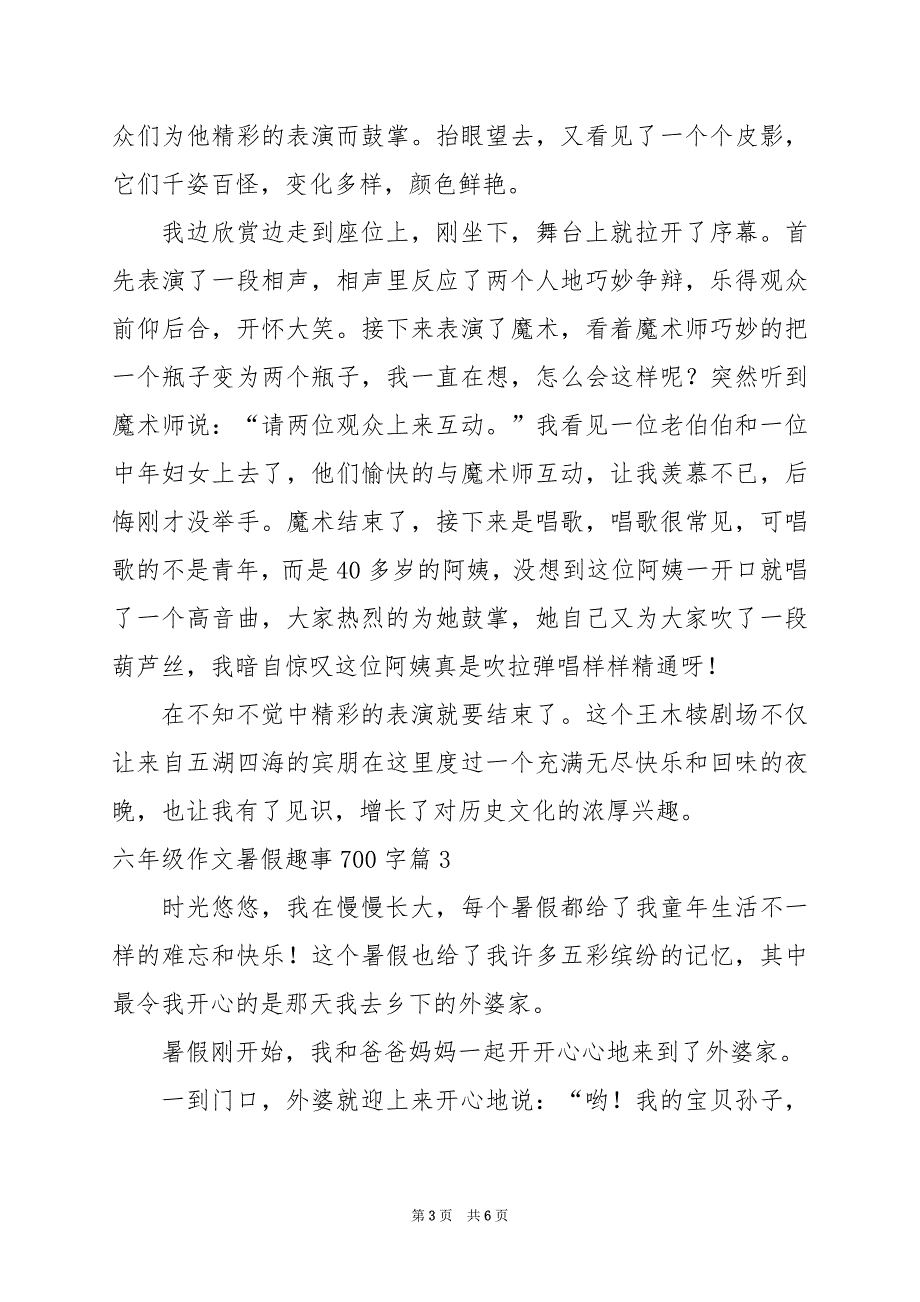 众们为他精彩的表演而鼓掌。抬眼望去，又看见了一个个皮影，它们千姿百怪，变化多样，颜色鲜艳。

我边欣赏边走到座位上，刚坐下，舞台上就拉开了序幕。首先表演了一段相声，相声里反应了两个人地巧妙争辩，乐得观众前仰后合，开怀大笑。接下来表演了魔术，看着魔术师巧妙的把一个瓶子变为两个瓶子，我一直在想，怎么会这样呢？突然听到魔术师说：“请两位观众上来互动。”我看见一位老伯伯和一位中年妇女上去了，他们愉快的与魔术师互动，让我羡慕不已，后悔刚才没举手。魔术结束了，接下来是唱歌，唱歌很常见，可唱歌的不是青年，而是40多岁的阿姨，没想到这位阿姨一开口就唱了一个高音曲，大家热烈的为她鼓掌，她自己又为大家吹了一段葫芦丝，我暗自惊叹这位阿姨真是吹拉弹唱样样精通呀！

在不知不觉中精彩的表演就要结束了。这个王木犊剧场不仅让来自五湖四海的宾朋在这里度过一个充满无尽快乐和回味的夜晚，也让我有了见识，增长了对历史文化的浓厚兴趣。

六年级作文暑假趣事700字篇3

时光悠悠，我在慢慢长大，每个暑假都给了我童年生活不一样的难忘和快乐！这个暑假也给了我许多五彩缤纷的记忆，其中最令我开心的是那天我去乡下的外婆家。

暑假刚开始，我和爸爸妈妈一起开开心心地来到了外婆家。

一到门口，外婆就迎上来开心地说：“哟！我的宝贝孙子，

第3页　共6页